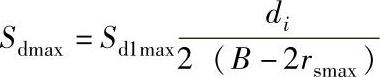 $S_{\mathrm{dmax}} = S_{\mathrm{d1max}} \frac{d_i}{2(B - 2r_{\mathrm{smax}})}$